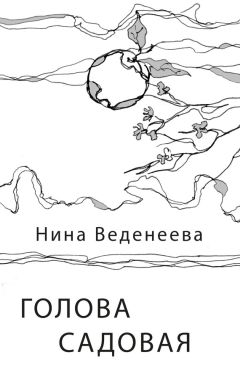 Нина Веденеева

ГОЛОВА
САДОВАЯ